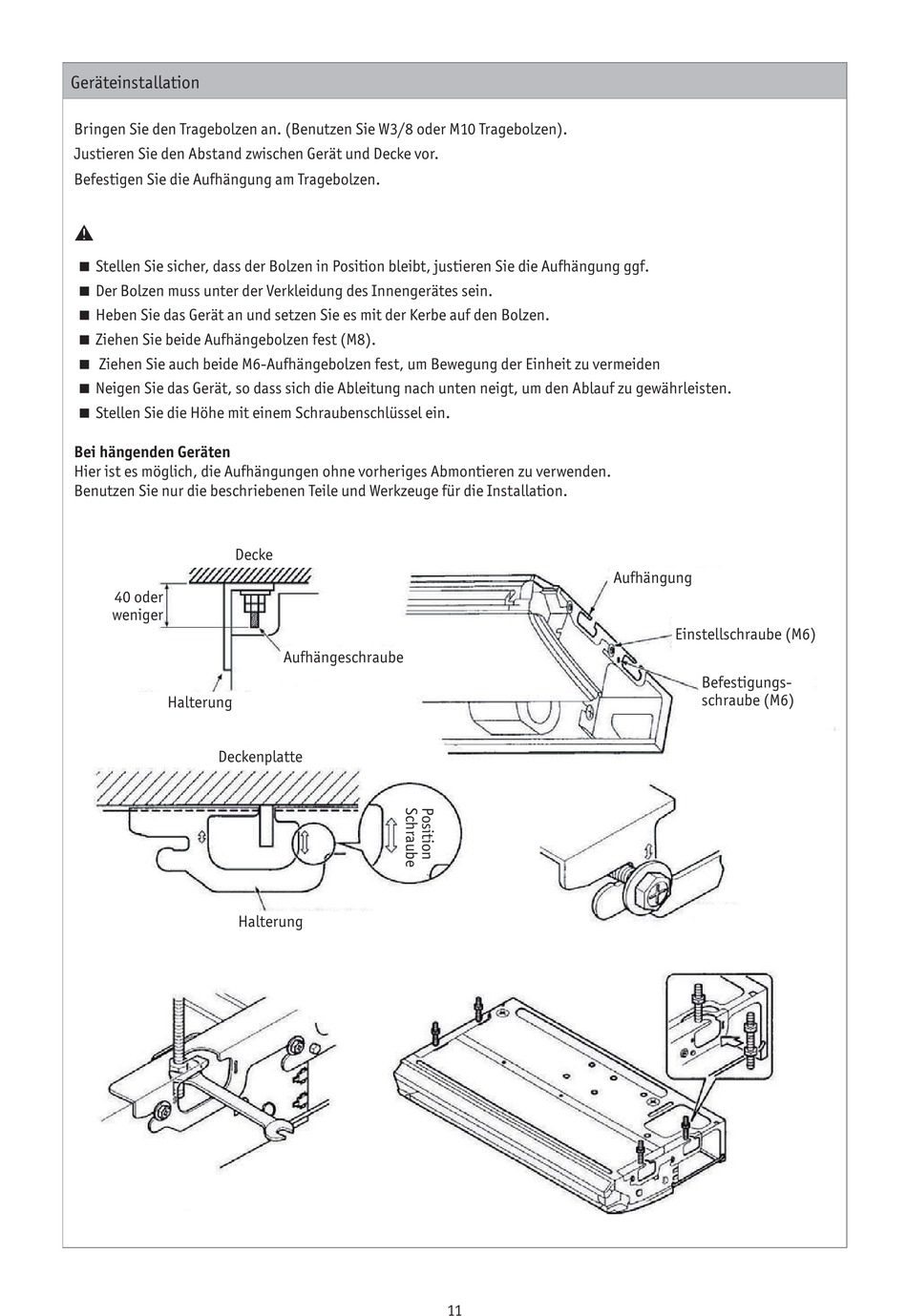 Geräteinstallation

Bringen Sie den Tragebolzen an. (Benutzen Sie W3/8 oder M10 Tragebolzen).
Justieren Sie den Abstand zwischen Gerät und Decke vor.
Befestigen Sie die Aufhängung am Tragebolzen.

■ Stellen Sie sicher, dass der Bolzen in Position bleibt, justieren Sie die Aufhängung ggf.
■ Der Bolzen muss unter der Verkleidung des Innengerätes sein.
■ Heben Sie das Gerät an und setzen Sie es mit der Kerbe auf den Bolzen.
■ Ziehen Sie beide Aufhängebolzen fest (M8).
■ Ziehen Sie auch beide M6-Aufhängebolzen fest, um Bewegung der Einheit zu vermeiden
■ Neigen Sie das Gerät, so dass sich die Ableitung nach unten neigt, um den Ablauf zu gewährleisten.
■ Stellen Sie die Höhe mit einem Schraubenschlüssel ein.

Bei hängenden Geräten
Hier ist es möglich, die Aufhängungen ohne vorheriges Abmontieren zu verwenden.
Benutzen Sie nur die beschriebenen Teile und Werkzeuge für die Installation.

Decke
40 oder weniger
Aufhängeschraube
Halterung
Aufhängung
Einstellschraube (M6)
Befestigungsschraube (M6)
Deckenplatte
Position Schraube
Halterung

11